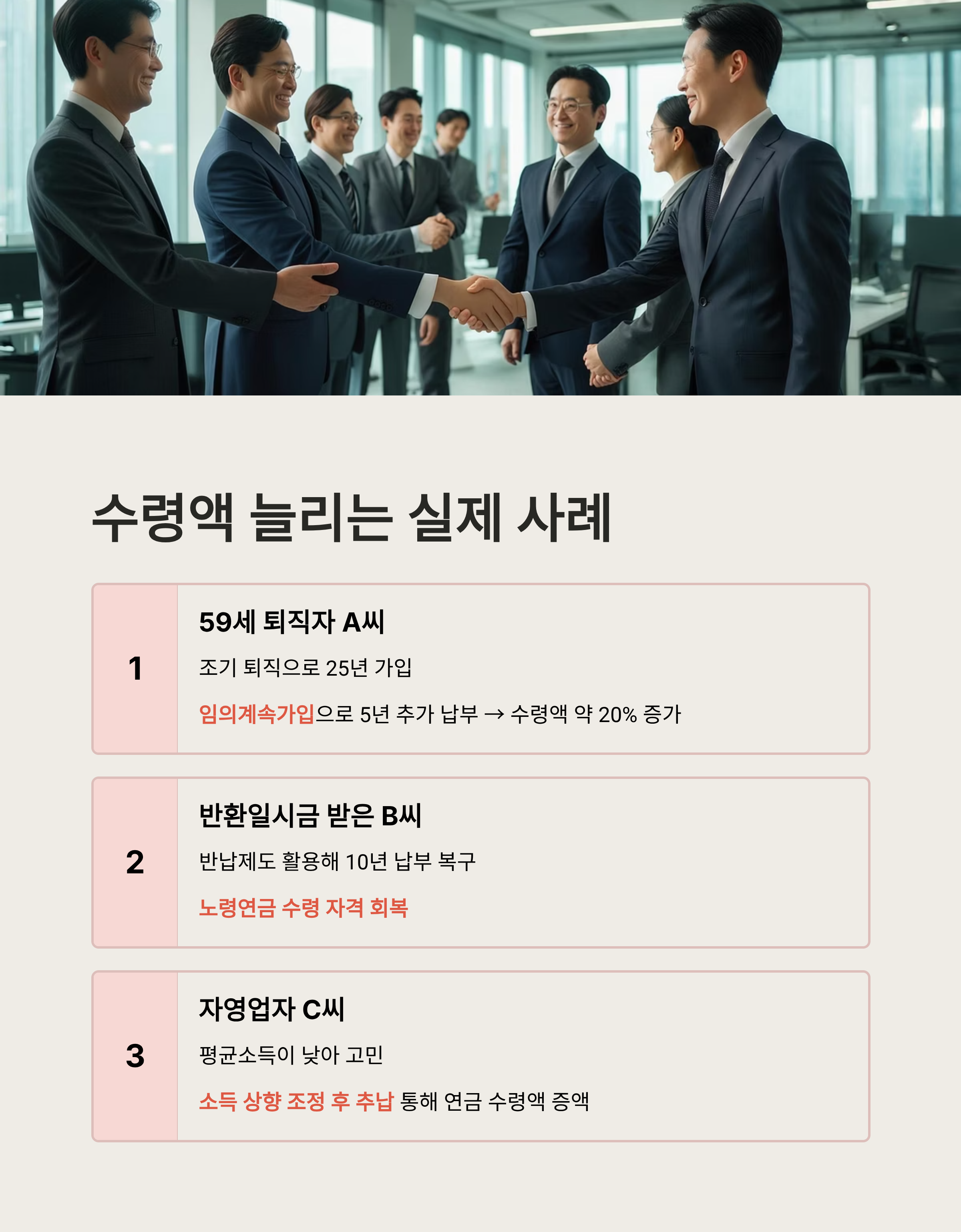 수령액 늘리는 실제 사례

1

59세 퇴직자 A씨

조기 퇴직으로 25년 가입

임의계속가입으로 5년 추가 납부 → 수령액 약 20% 증가

2

반환일시금 받은 B씨

반납제도 활용해 10년 납부 복구

노령연금 수령 자격 회복

3

자영업자 C씨

평균소득이 낮아 고민

소득 상향 조정 후 추납 통해 연금 수령액 증액